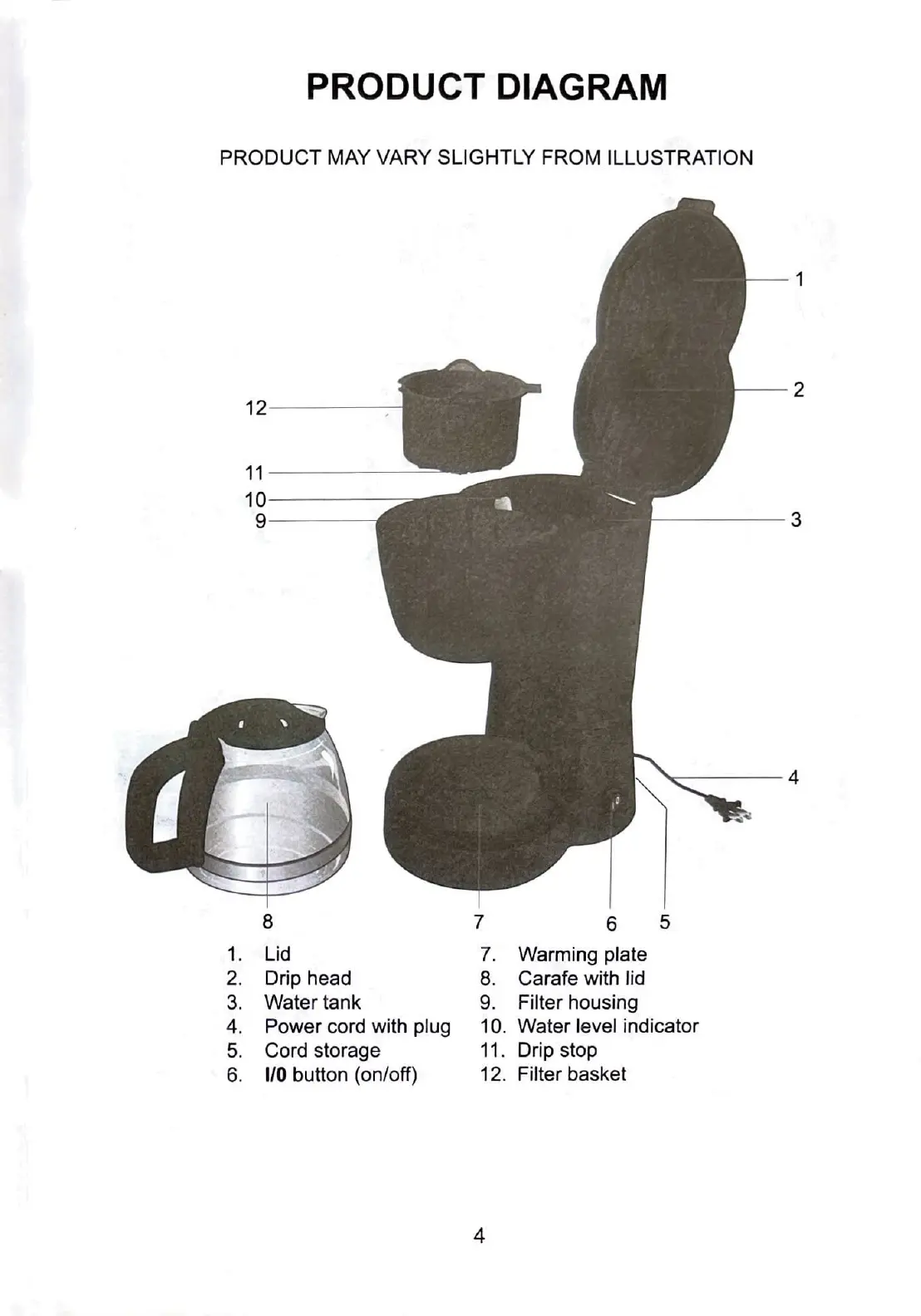 PRODUCT DIAGRAM

PRODUCT MAY VARY SLIGHTLY FROM ILLUSTRATION

1

2

12

11

10

9

3

4

8

7

6

5

1. Lid
2. Drip head
3. Water tank
4. Power cord with plug
5. Cord storage
6. I/0 button (on/off)

7. Warming plate
8. Carafe with lid
9. Filter housing
10. Water level indicator
11. Drip stop
12. Filter basket

4